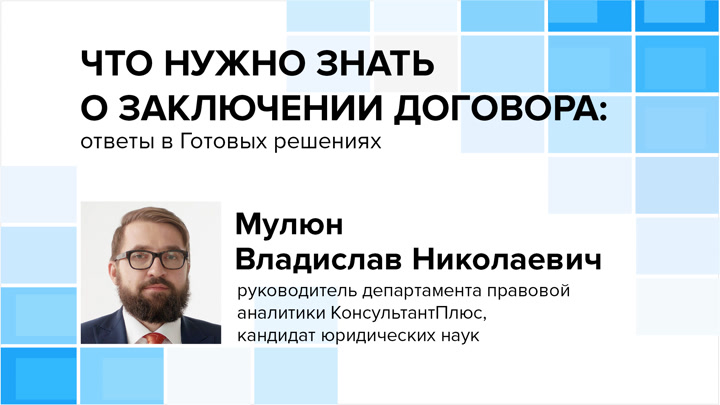 ЧТО НУЖНО ЗНАТЬ
О ЗАКЛЮЧЕНИИ ДОГОВОРА:
ответы в Готовых решениях

Мулюн
Владислав Николаевич
руководитель департамента правовой аналитики КонсультантПлюс, кандидат юридических наук